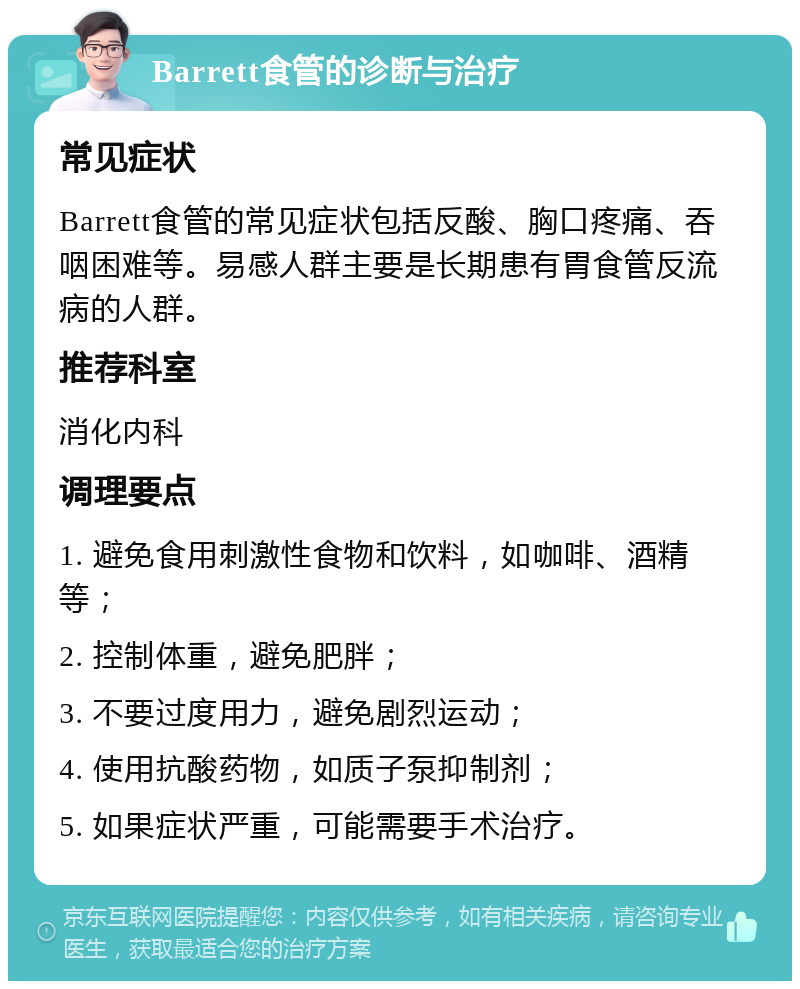 Barrett食管的诊断与治疗

常见症状

Barrett食管的常见症状包括反酸、胸口疼痛、吞咽困难等。易感人群主要是长期患有胃食管反流病的人群。

推荐科室

消化内科

调理要点

1. 避免食用刺激性食物和饮料，如咖啡、酒精等；

2. 控制体重，避免肥胖；

3. 不要过度用力，避免剧烈运动；

4. 使用抗酸药物，如质子泵抑制剂；

5. 如果症状严重，可能需要手术治疗。

京东互联网医院提醒您：内容仅供参考，如有相关疾病，请咨询专业医生，获取最适合您的治疗方案